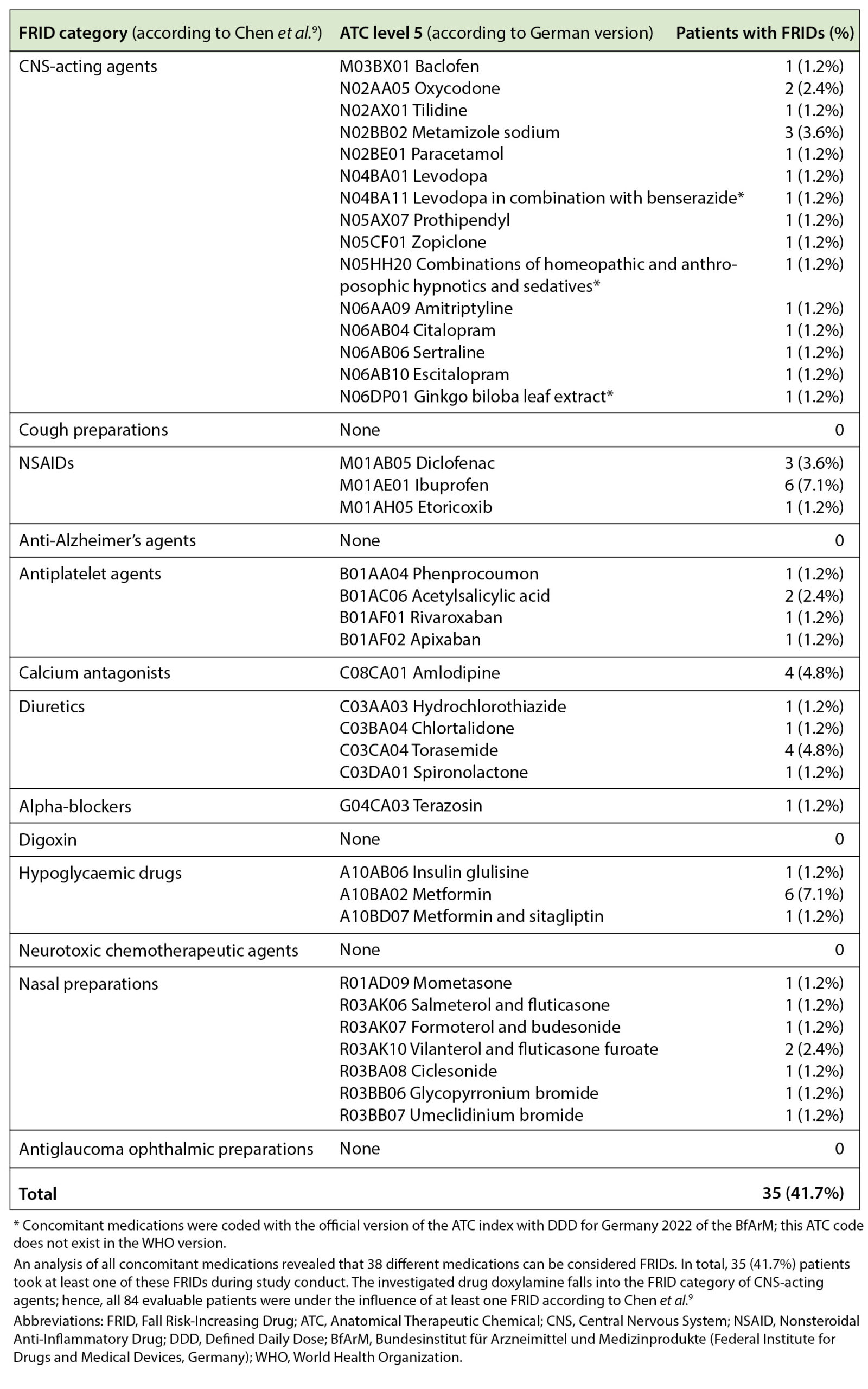 | FRID category (according to Chen et al.$^{9}$) | ATC level 5 (according to German version) | Patients with FRIDs (%) |
|---|---|---|
| CNS-acting agents | M03BX01 Baclofen | 1 (1.2%) |
| | N02AA05 Oxycodone | 2 (2.4%) |
| | N02AX01 Tilidine | 1 (1.2%) |
| | N02BB02 Metamizole sodium | 3 (3.6%) |
| | N02BE01 Paracetamol | 1 (1.2%) |
| | N04BA01 Levodopa | 1 (1.2%) |
| | N04BA11 Levodopa in combination with benserazide* | 1 (1.2%) |
| | N05AX07 Prothipendyl | 1 (1.2%) |
| | N05CF01 Zopiclone | 1 (1.2%) |
| | N05HH20 Combinations of homeopathic and anthroposophic hypnotics and sedatives* | 1 (1.2%) |
| | N06AA09 Amitriptyline | 1 (1.2%) |
| | N06AB04 Citalopram | 1 (1.2%) |
| | N06AB06 Sertraline | 1 (1.2%) |
| | N06AB10 Escitalopram | 1 (1.2%) |
| | N06DP01 Ginkgo biloba leaf extract* | 1 (1.2%) |
| Cough preparations | None | 0 |
| NSAIDs | M01AB05 Diclofenac | 3 (3.6%) |
| | M01AE01 Ibuprofen | 6 (7.1%) |
| | M01AH05 Etoricoxib | 1 (1.2%) |
| Anti-Alzheimer's agents | None | 0 |
| Antiplatelet agents | B01AA04 Phenprocoumon | 1 (1.2%) |
| | B01AC06 Acetylsalicylic acid | 2 (2.4%) |
| | B01AF01 Rivaroxaban | 1 (1.2%) |
| | B01AF02 Apixaban | 1 (1.2%) |
| Calcium antagonists | C08CA01 Amlodipine | 4 (4.8%) |
| Diuretics | C03AA03 Hydrochlorothiazide | 1 (1.2%) |
| | C03BA04 Chlortalidone | 1 (1.2%) |
| | C03CA04 Torasemide | 4 (4.8%) |
| | C03DA01 Spironolactone | 1 (1.2%) |
| Alpha-blockers | G04CA03 Terazosin | 1 (1.2%) |
| Digoxin | None | 0 |
| Hypoglycaemic drugs | A10AB06 Insulin glulisine | 1 (1.2%) |
| | A10BA02 Metformin | 6 (7.1%) |
| | A10BD07 Metformin and sitagliptin | 1 (1.2%) |
| Neurotoxic chemotherapeutic agents | None | 0 |
| Nasal preparations | R01AD09 Mometasone | 1 (1.2%) |
| | R03AK06 Salmeterol and fluticasone | 1 (1.2%) |
| | R03AK07 Formoterol and budesonide | 1 (1.2%) |
| | R03AK10 Vilanterol and fluticasone furoate | 2 (2.4%) |
| | R03BA08 Ciclesonide | 1 (1.2%) |
| | R03BB06 Glycopyrronium bromide | 1 (1.2%) |
| | R03BB07 Umeclidinium bromide | 1 (1.2%) |
| Antiglaucoma ophthalmic preparations | None | 0 |
| Total | | 35 (41.7%) |

* Concomitant medications were coded with the official version of the ATC index with DDD for Germany 2022 of the BfArM; this ATC code does not exist in the WHO version.

An analysis of all concomitant medications revealed that 38 different medications can be considered FRIDs. In total, 35 (41.7%) patients took at least one of these FRIDs during study conduct. The investigated drug doxylamine falls into the FRID category of CNS-acting agents; hence, all 84 evaluable patients were under the influence of at least one FRID according to Chen et al.$^{9}$

Abbreviations: FRID, Fall Risk-Increasing Drug; ATC, Anatomical Therapeutic Chemical; CNS, Central Nervous System; NSAID, Nonsteroidal Anti-Inflammatory Drug; DDD, Defined Daily Dose; BfArM, Bundesinstitut für Arzneimittel und Medizinprodukte (Federal Institute for Drugs and Medical Devices, Germany); WHO, World Health Organization.